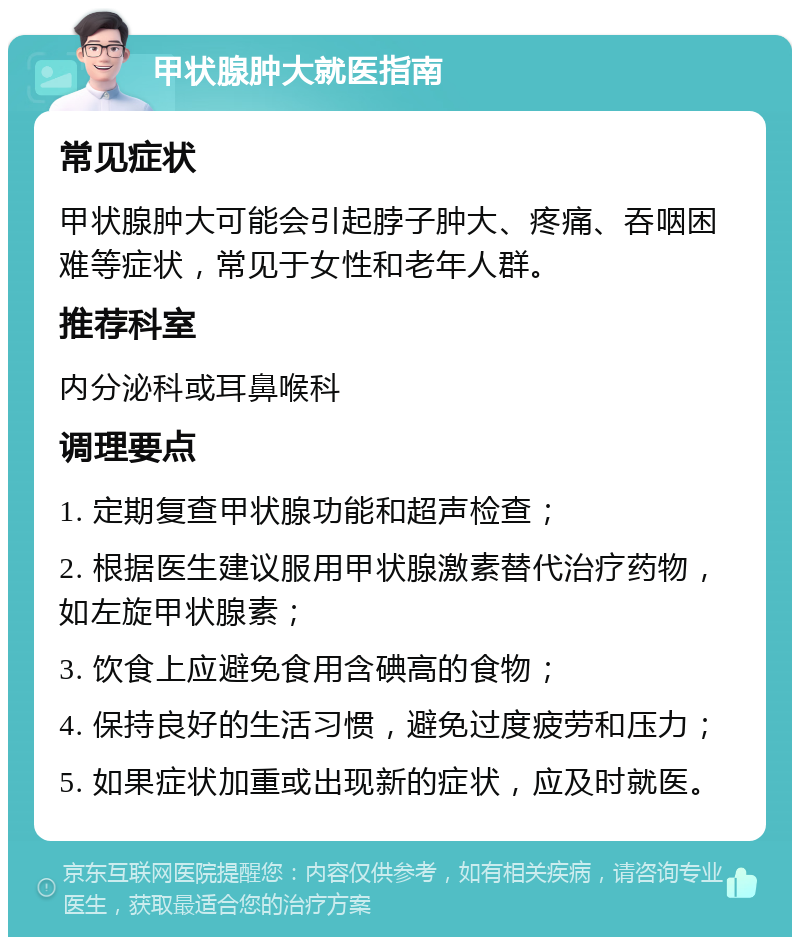 甲状腺肿大就医指南

常见症状

甲状腺肿大可能会引起脖子肿大、疼痛、吞咽困难等症状，常见于女性和老年人群。

推荐科室

内分泌科或耳鼻喉科

调理要点

1. 定期复查甲状腺功能和超声检查；

2. 根据医生建议服用甲状腺激素替代治疗药物，如左旋甲状腺素；

3. 饮食上应避免食用含碘高的食物；

4. 保持良好的生活习惯，避免过度疲劳和压力；

5. 如果症状加重或出现新的症状，应及时就医。

京东互联网医院提醒您：内容仅供参考，如有相关疾病，请咨询专业医生，获取最适合您的治疗方案